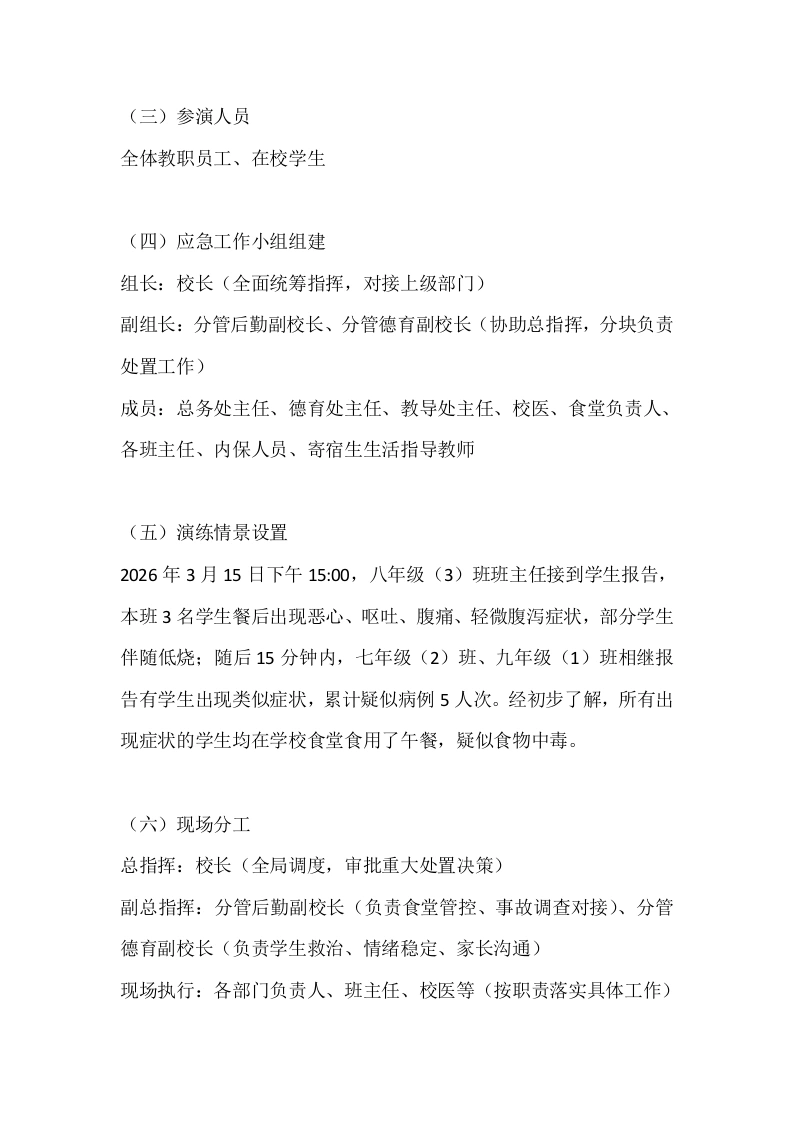 （三）参演人员
全体教职员工、在校学生

（四）应急工作小组组建
组长：校长（全面统筹指挥，对接上级部门）
副组长：分管后勤副校长、分管德育副校长（协助总指挥，分块负责处置工作）
成员：总务处主任、德育处主任、教导处主任、校医、食堂负责人、各班主任、内保人员、寄宿生生活指导教师

（五）演练情景设置
2026 年 3 月 15 日下午 15:00，八年级（3）班班主任接到学生报告，本班 3 名学生餐后出现恶心、呕吐、腹痛、轻微腹泻症状，部分学生伴随低烧；随后 15 分钟内，七年级（2）班、九年级（1）班相继报告有学生出现类似症状，累计疑似病例 5 人次。经初步了解，所有出现症状的学生均在学校食堂食用了午餐，疑似食物中毒。

（六）现场分工
总指挥：校长（全局调度，审批重大处置决策）
副总指挥：分管后勤副校长（负责食堂管控、事故调查对接）、分管德育副校长（负责学生救治、情绪稳定、家长沟通）
现场执行：各部门负责人、班主任、校医等（按职责落实具体工作）